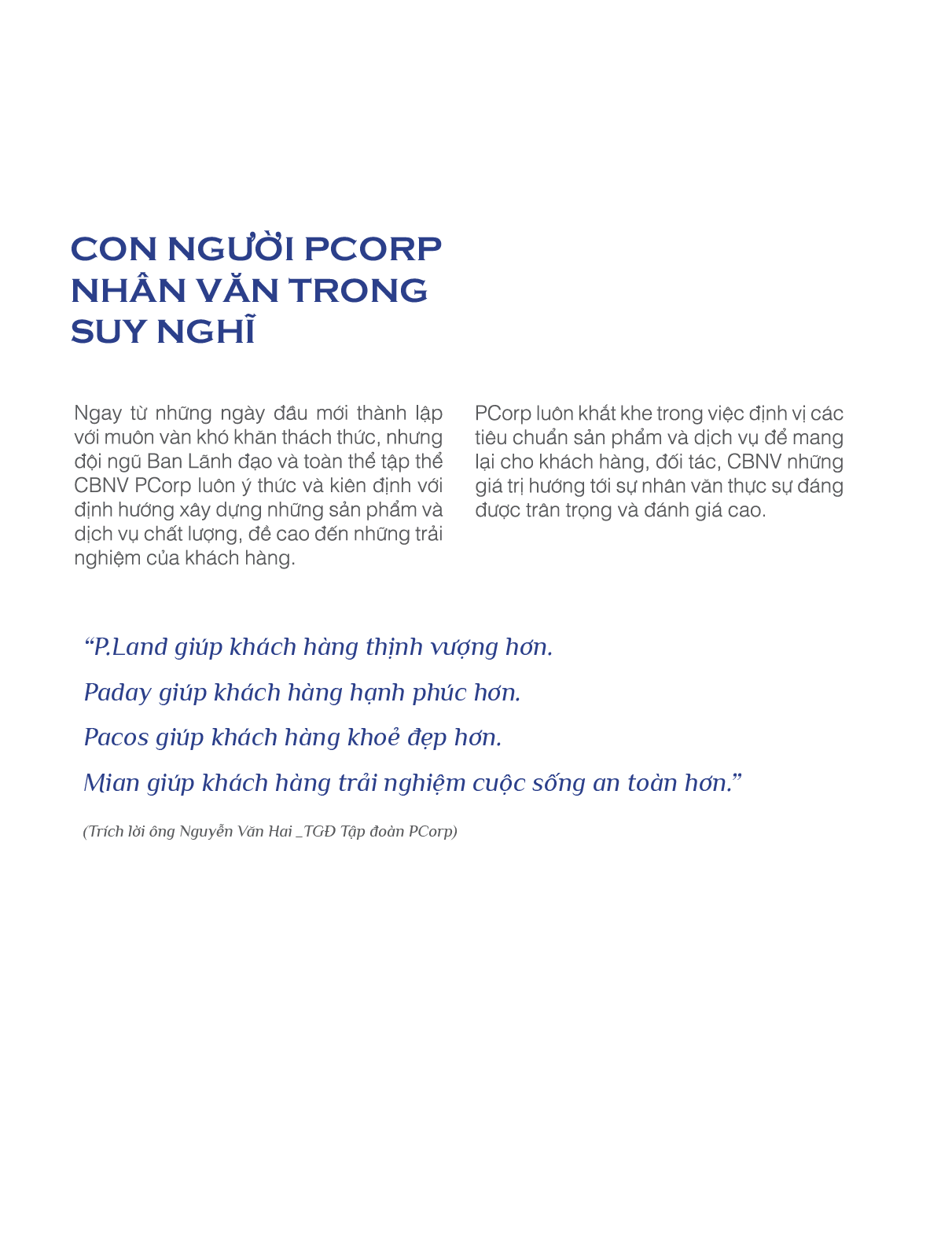 CON NGƯỜI PCORP NHÂN VĂN TRONG SUY NGHĨ

Ngay từ những ngày đầu mới thành lập với muôn vàn khó khăn thách thức, nhưng đội ngũ Ban Lãnh đạo và toàn thể tập thể CBNV PCorp luôn ý thức và kiên định với định hướng xây dựng những sản phẩm và dịch vụ chất lượng, đề cao đến những trải nghiệm của khách hàng.

PCorp luôn khắt khe trong việc định vị các tiêu chuẩn sản phẩm và dịch vụ để mang lại cho khách hàng, đối tác, CBNV những giá trị hướng tới sự nhân văn thực sự đáng được trân trọng và đánh giá cao.

“P.Land giúp khách hàng thịnh vượng hơn.

Paday giúp khách hàng hạnh phúc hơn.

Pacos giúp khách hàng khoẻ đẹp hơn.

Mian giúp khách hàng trải nghiệm cuộc sống an toàn hơn.”

(Trích lời ông Nguyễn Văn Hai _TGĐ Tập đoàn PCorp)